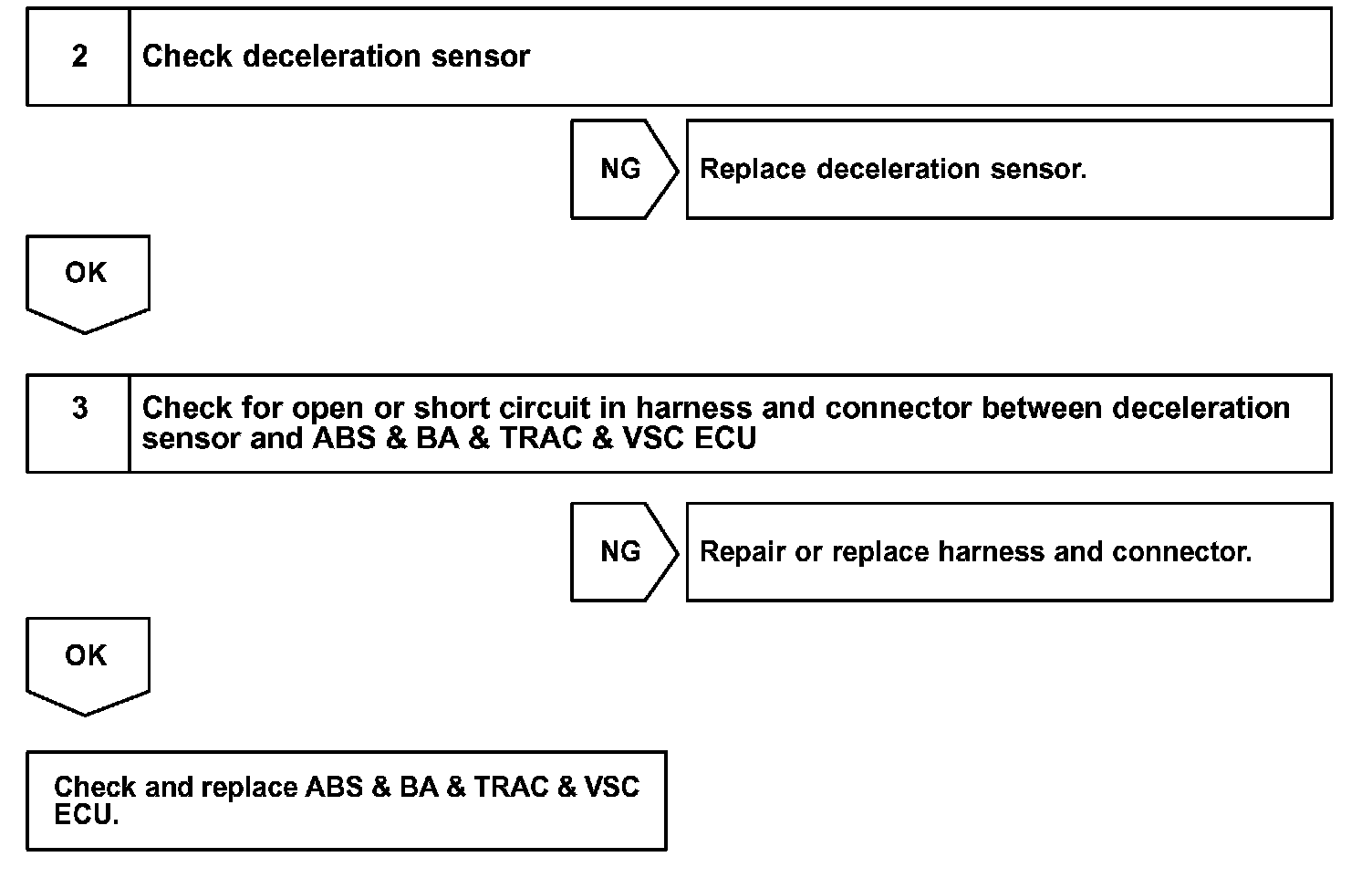 2 Check deceleration sensor

NG

Replace deceleration sensor.

OK

3 Check for open or short circuit in harness and connector between deceleration sensor and ABS & BA & TRAC & VSC ECU

NG

Repair or replace harness and connector.

OK

Check and replace ABS & BA & TRAC & VSC ECU.